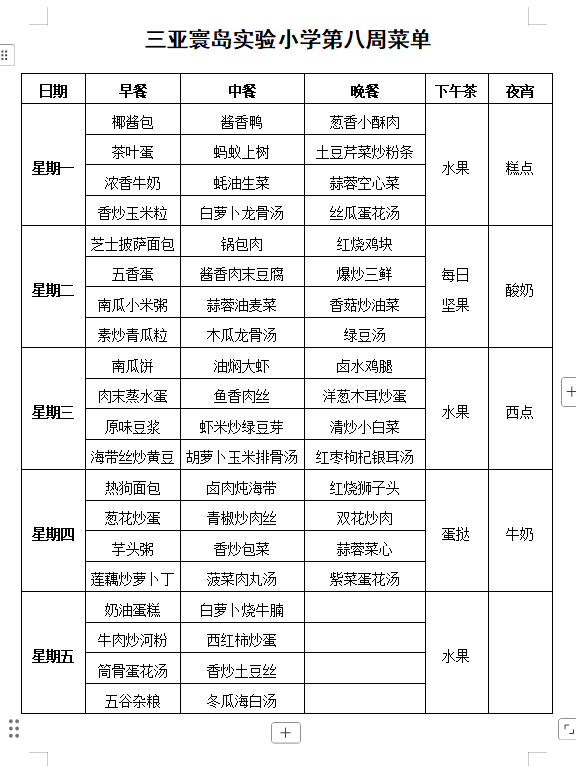 三亚寰岛实验小学第八周菜单

| 日期 | 早餐 | 中餐 | 晚餐 | 下午茶 | 夜宵 |
|---|---|---|---|---|---|
| 星期一 | 椰酱包 | 酱香鸭 | 葱香小酥肉 | 水果 | 糕点 |
| | 茶叶蛋 | 蚂蚁上树 | 土豆芹菜炒粉条 | | |
| | 浓香牛奶 | 蚝油生菜 | 蒜蓉空心菜 | | |
| | 香炒玉米粒 | 白萝卜龙骨汤 | 丝瓜蛋花汤 | | |
| 星期二 | 芝士披萨面包 | 锅包肉 | 红烧鸡块 | 每日坚果 | 酸奶 |
| | 五香蛋 | 酱香肉末豆腐 | 爆炒三鲜 | | |
| | 南瓜小米粥 | 蒜蓉油麦菜 | 香菇炒油菜 | | |
| | 素炒青瓜粒 | 木瓜龙骨汤 | 绿豆汤 | | |
| 星期三 | 南瓜饼 | 油焖大虾 | 卤水鸡腿 | 水果 | 西点 |
| | 肉末蒸水蛋 | 鱼香肉丝 | 洋葱木耳炒蛋 | | |
| | 原味豆浆 | 虾米炒绿豆芽 | 清炒小白菜 | | |
| | 海带丝炒黄豆 | 胡萝卜玉米排骨汤 | 红枣枸杞银耳汤 | | |
| 星期四 | 热狗面包 | 卤肉炖海带 | 红烧狮子头 | 蛋挞 | 牛奶 |
| | 葱花炒蛋 | 青椒炒肉丝 | 双花炒肉 | | |
| | 芋头粥 | 香炒包菜 | 蒜蓉菜心 | | |
| | 莲藕炒萝卜丁 | 菠菜肉丸汤 | 紫菜蛋花汤 | | |
| 星期五 | 奶油蛋糕 | 白萝卜烧牛腩 | | 水果 | |
| | 牛肉炒河粉 | 西红柿炒蛋 | | | |
| | 筒骨蛋花汤 | 香炒土豆丝 | | | |
| | 五谷杂粮 | 冬瓜海白汤 | | | |